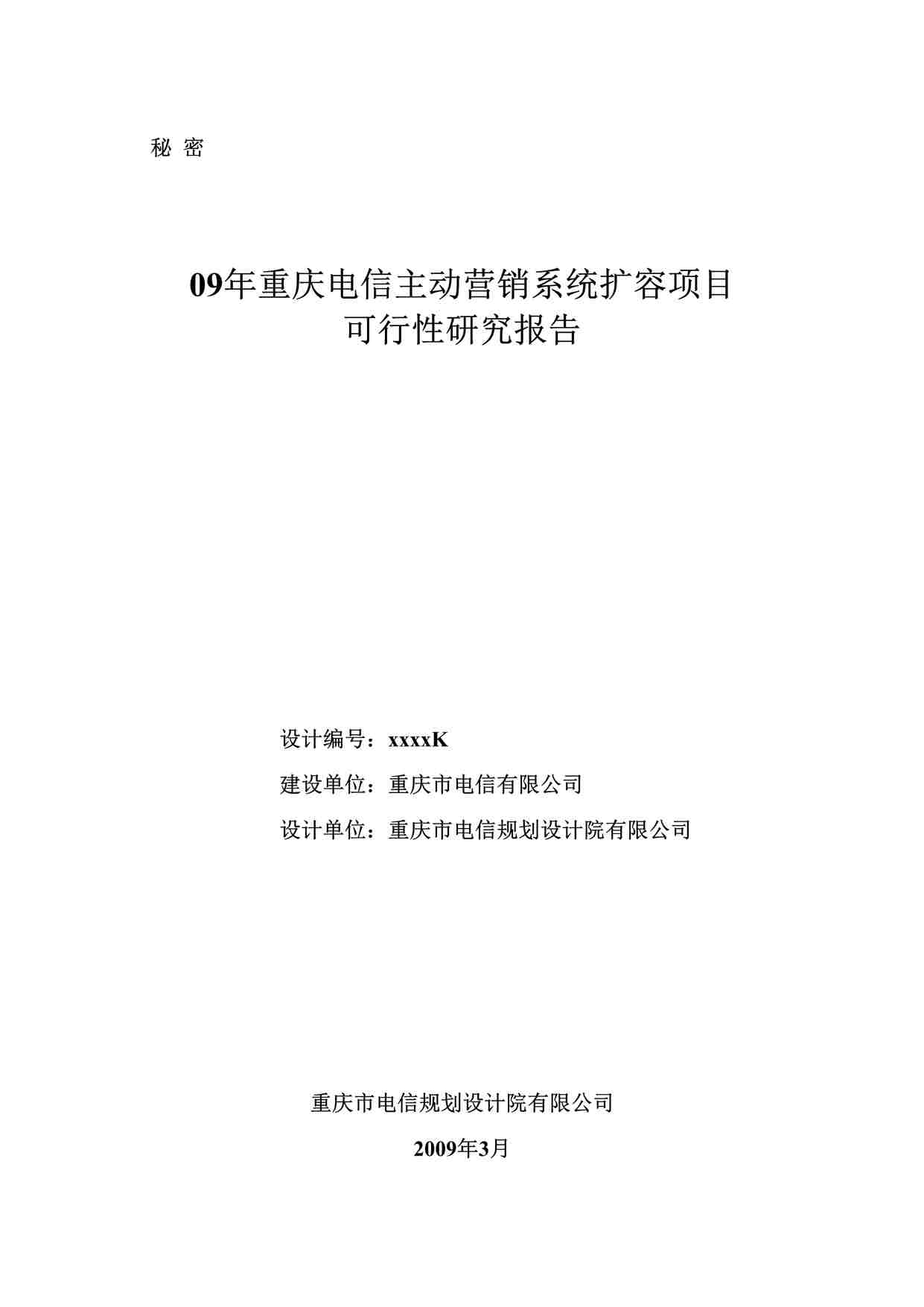 秘 密

09年重庆电信主动营销系统扩容项目
可行性研究报告

设计编号：xxxxK

建设单位：重庆市电信有限公司

设计单位：重庆市电信规划设计院有限公司

重庆市电信规划设计院有限公司

2009年3月